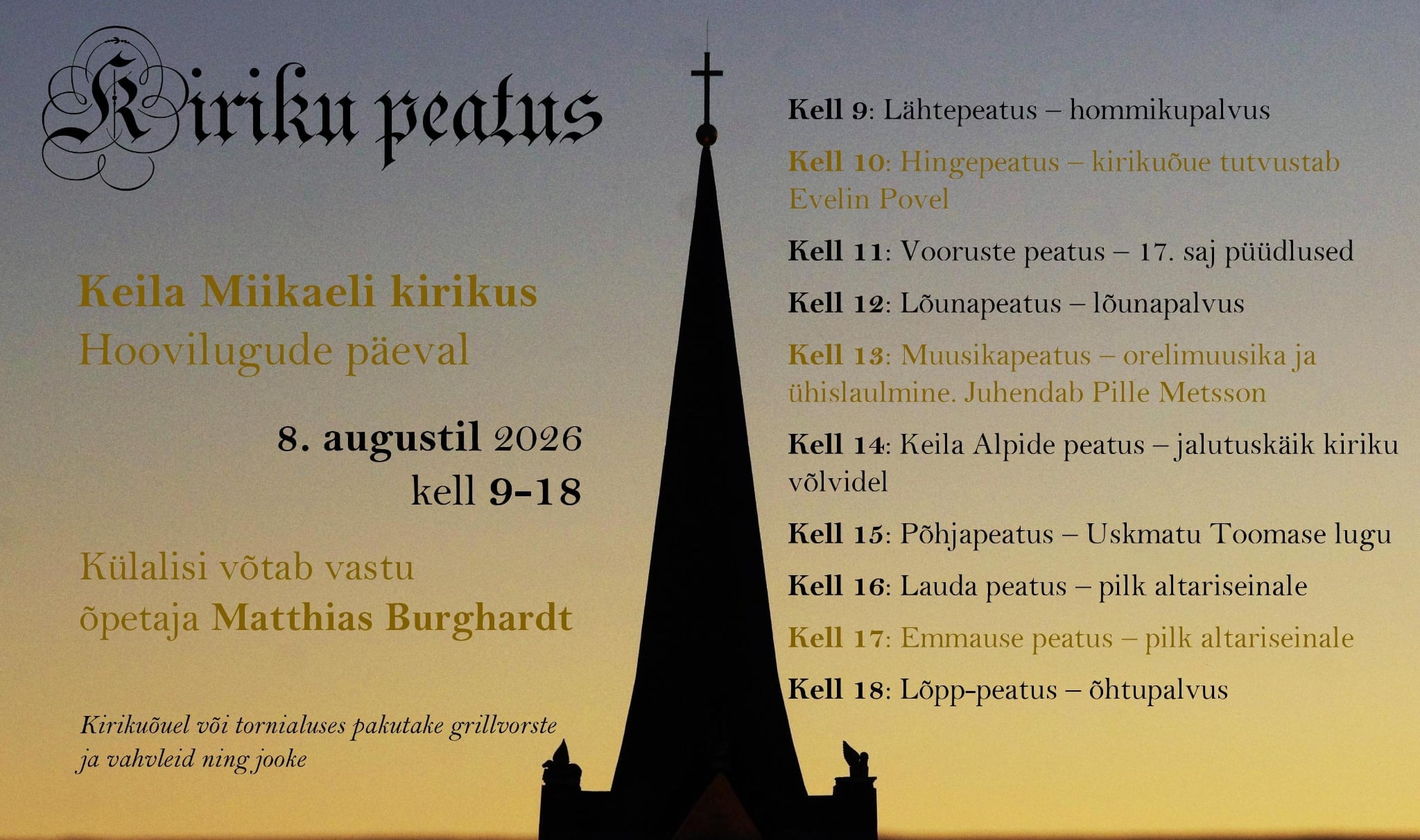 Kiriku peatus

Keila Miikaeli kirikus
Hoovilugude päeval

8. augustil 2026
kell 9-18

Külalisi võtab vastu
õpetaja Matthias Burghardt

Kirikuõuel või tornialuses pakutake grillvorste ja vahvleid ning jooke

Kell 9: Lähtepeatus – hommikupalvus

Kell 10: Hingepeatus – kirikuõue tutvustab Evelin Povel

Kell 11: Vooruste peatus – 17. saj püüdlused

Kell 12: Lõunapeatus – lõunapalvus

Kell 13: Muusikapeatus – orelimuusika ja ühislaulmine. Juhendab Pille Metsson

Kell 14: Keila Alpide peatus – jalutuskäik kiriku võlvidel

Kell 15: Põhjapeatus – Uskmatu Toomase lugu

Kell 16: Lauda peatus – pilk altariseinale

Kell 17: Emmause peatus – pilk altariseinale

Kell 18: Lõpp-peatus – õhtupalvus